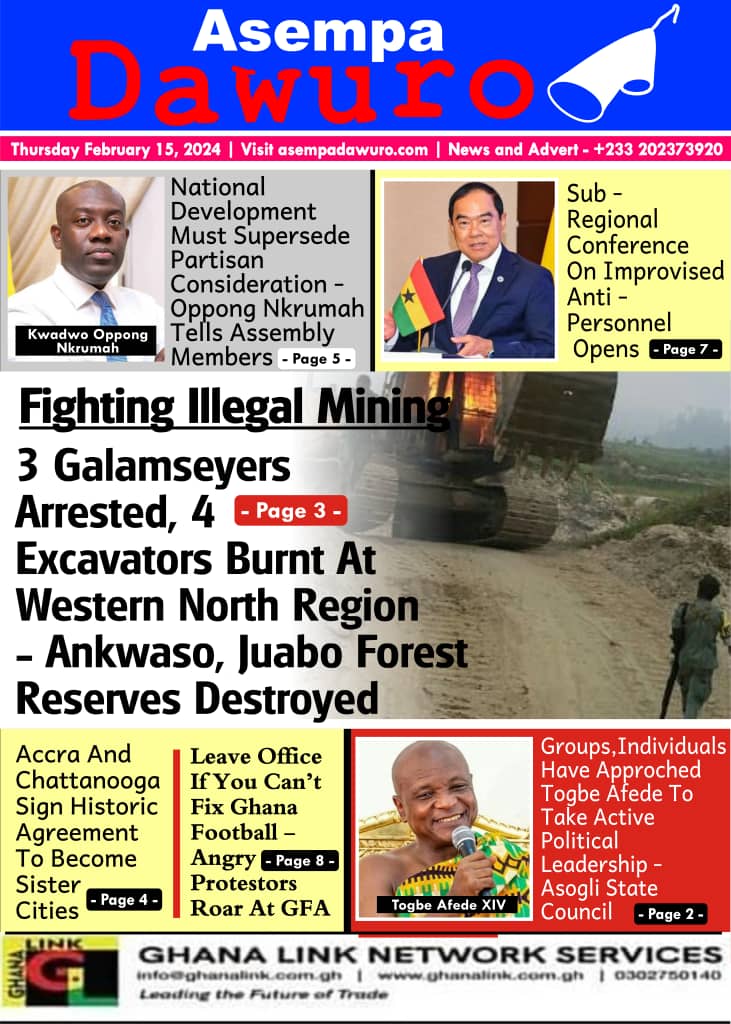 Asempa
Dawuro

Thursday February 15, 2024 | Visit asempadawuro.com | News and Advert - +233 202373920

Kwadwo Oppong Nkrumah

National Development Must Supersede Partisan Consideration - Oppong Nkrumah Tells Assembly Members - Page 5 -

Sub - Regional Conference On Improvised Anti - Personnel Opens - Page 7 -

Fighting Illegal Mining

3 Galamseyers Arrested, 4 - Page 3 - Excavators Burnt At Western North Region - Ankwaso, Juabo Forest Reserves Destroyed

Accra And Chattanooga Sign Historic Agreement To Become Sister Cities - Page 4 -

Leave Office If You Can't Fix Ghana Football – Angry - Page 8 - Protestors Roar At GFA

Togbe Afede XIV

Groups,Individuals Have Approched Togbe Afede To Take Active Political Leadership - Asogli State Council - Page 2 -

GHANA LINK

GHANA LINK NETWORK SERVICES
info@ghanalink.com.gh | www.ghanalink.com.gh | 0302750140
Leading the Future of Trade